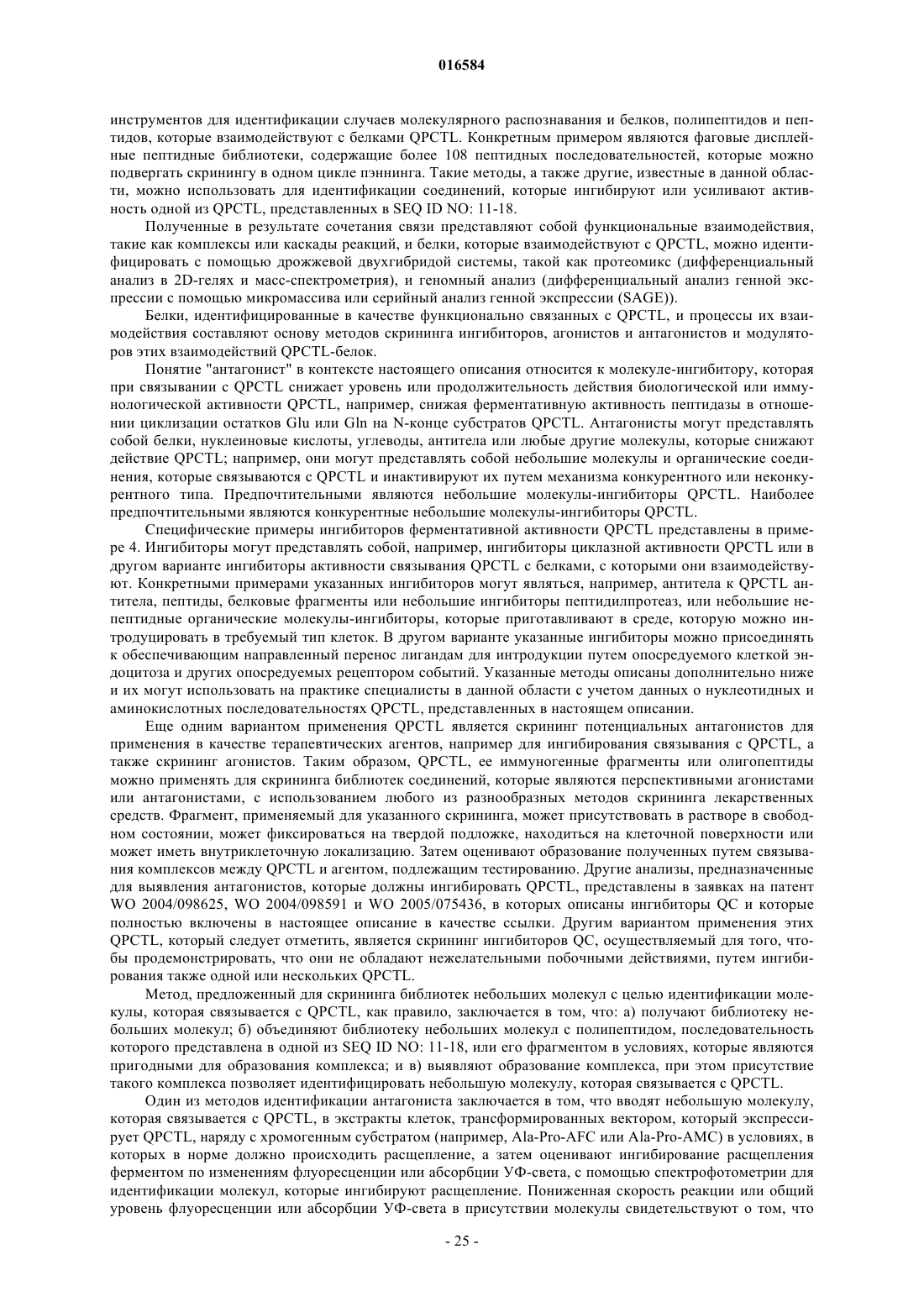 016584

инструментов для идентификации случаев молекулярного распознавания и белков, полипептидов и пептидов, которые взаимодействуют с белками QPCTL. Конкретным примером являются фаговые дисплейные пептидные библиотеки, содержащие более 108 пептидных последовательностей, которые можно подвергать скринингу в одном цикле пэннинга. Такие методы, а также другие, известные в данной области, можно использовать для идентификации соединений, которые ингибируют или усиливают активность одной из QPCTL, представленных в SEQ ID NO: 11-18.

Полученные в результате сочетания связи представляют собой функциональные взаимодействия, такие как комплексы или каскады реакций, и белки, которые взаимодействуют с QPCTL, можно идентифицировать с помощью дрожжевой двухгибридой системы, такой как протеомикс (дифференциальный анализ в 2D-гелях и масс-спектрометрия), и геномный анализ (дифференциальный анализ генной экспрессии с помощью микромассива или серийный анализ генной экспрессии (SAGE)).

Белки, идентифицированные в качестве функционально связанных с QPCTL, и процессы их взаимодействия составляют основу методов скрининга ингибиторов, агонистов и антагонистов и модуляторов этих взаимодействий QPCTL-белок.

Понятие "антагонист" в контексте настоящего описания относится к молекуле-ингибитору, которая при связывании с QPCTL снижает уровень или продолжительность действия биологической или иммунологической активности QPCTL, например, снижая ферментативную активность пептидазы в отношении циклизации остатков Glu или Gln на N-конце субстратов QPCTL. Антагонисты могут представлять собой белки, нуклеиновые кислоты, углеводы, антитела или любые другие молекулы, которые снижают действие QPCTL; например, они могут представлять собой небольшие молекулы и органические соединения, которые связываются с QPCTL и инактивируют их путем механизма конкурентного или неконкурентного типа. Предпочтительными являются небольшие молекулы-ингибиторы QPCTL. Наиболее предпочтительными являются конкурентные небольшие молекулы-ингибиторы QPCTL.

Специфические примеры ингибиторов ферментативной активности QPCTL представлены в примере 4. Ингибиторы могут представлять собой, например, ингибиторы циклазной активности QPCTL или в другом варианте ингибиторы активности связывания QPCTL с белками, с которыми они взаимодействуют. Конкретными примерами указанных ингибиторов могут являться, например, антитела к QPCTL антитела, пептиды, белковые фрагменты или небольшие ингибиторы пептидилпротеаз, или небольшие непептидные органические молекулы-ингибиторы, которые приготавливают в среде, которую можно интродуцировать в требуемый тип клеток. В другом варианте указанные ингибиторы можно присоединять к обеспечивающим направленный перенос лигандам для интродукции путем опосредуемого клеткой эндоцитоза и других опосредуемых рецептором событий. Указанные методы описаны дополнительно ниже и их могут использовать на практике специалисты в данной области с учетом данных о нуклеотидных и аминокислотных последовательностях QPCTL, представленных в настоящем описании.

Еще одним вариантом применения QPCTL является скрининг потенциальных антагонистов для применения в качестве терапевтических агентов, например для ингибирования связывания с QPCTL, а также скрининг агонистов. Таким образом, QPCTL, ее иммуногенные фрагменты или олигопептиды можно применять для скрининга библиотек соединений, которые являются перспективными агонистами или антагонистами, с использованием любого из разнообразных методов скрининга лекарственных средств. Фрагмент, применяемый для указанного скрининга, может присутствовать в растворе в свободном состоянии, может фиксироваться на твердой подложке, находиться на клеточной поверхности или может иметь внутриклеточную локализацию. Затем оценивают образование полученных путем связывания комплексов между QPCTL и агентом, подлежащим тестированию. Другие анализы, предназначенные для выявления антагонистов, которые должны ингибировать QPCTL, представлены в заявках на патент WO 2004/098625, WO 2004/098591 и WO 2005/075436, в которых описаны ингибиторы QC и которые полностью включены в настоящее описание в качестве ссылки. Другим вариантом применения этих QPCTL, который следует отметить, является скрининг ингибиторов QC, осуществляемый для того, чтобы продемонстрировать, что они не обладают нежелательными побочными действиями, путем ингибирования также одной или нескольких QPCTL.

Метод, предложенный для скрининга библиотек небольших молекул с целью идентификации молекулы, которая связывается с QPCTL, как правило, заключается в том, что: а) получают библиотеку небольших молекул; б) объединяют библиотеку небольших молекул с полипептидом, последовательность которого представлена в одной из SEQ ID NO: 11-18, или его фрагментом в условиях, которые являются пригодными для образования комплекса; и в) выявляют образование комплекса, при этом присутствие такого комплекса позволяет идентифицировать небольшую молекулу, которая связывается с QPCTL.

Один из методов идентификации антагониста заключается в том, что вводят небольшую молекулу, которая связывается с QPCTL, в экстракты клеток, трансформированных вектором, который экспрессирует QPCTL, наряду с хромогенным субстратом (например, Ala-Pro-AFC или Ala-Pro-AMC) в условиях, в которых в норме должно происходить расщепление, а затем оценивают ингибирование расщепления ферментом по изменениям флуоресценции или абсорбции УФ-света, с помощью спектрофотометрии для идентификации молекул, которые ингибируют расщепление. Пониженная скорость реакции или общий уровень флуоресценции или абсорбции УФ-света в присутствии молекулы свидетельствуют о том, что

- 25 -